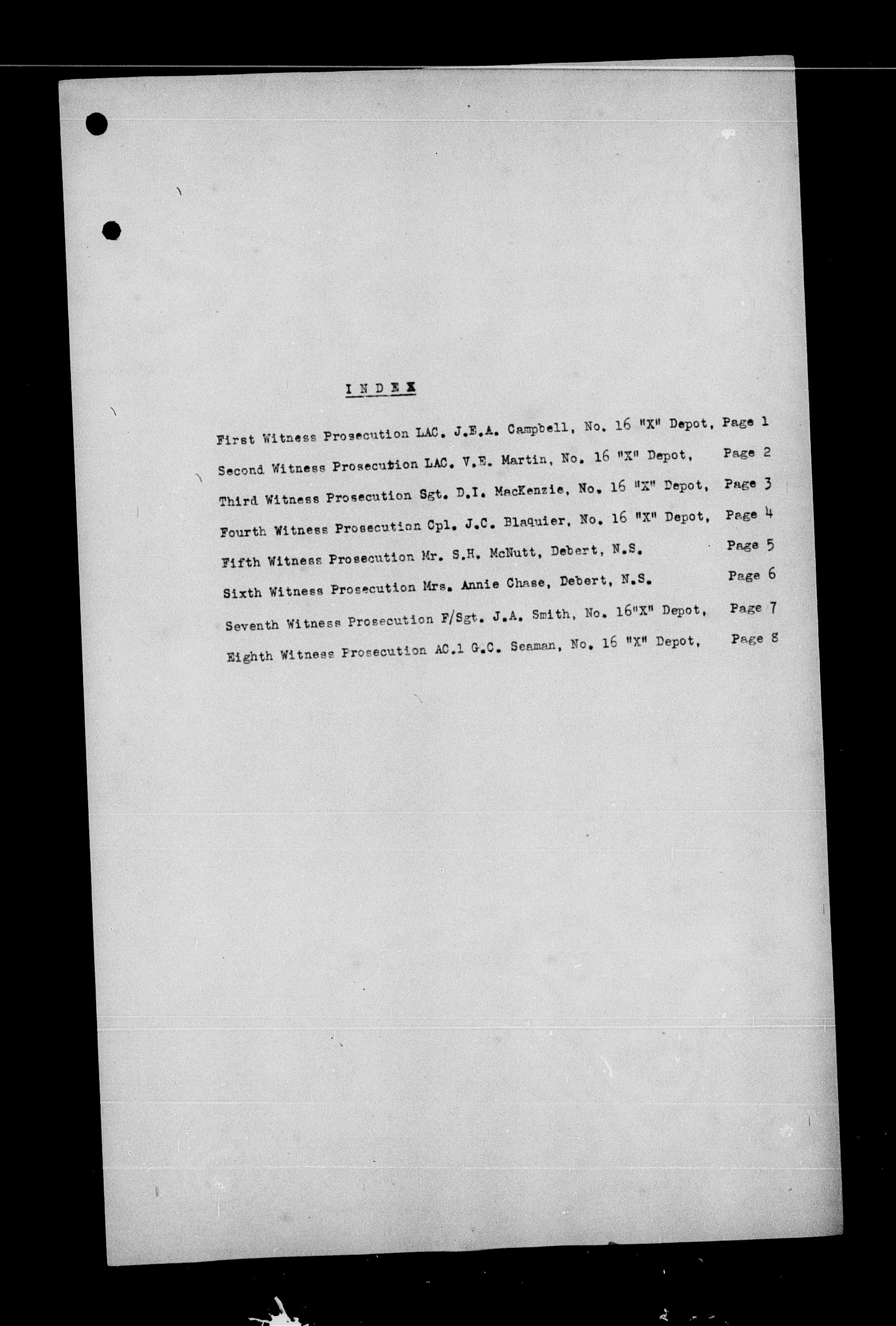 I N D E X

First Witness Prosecution LAC. J.E.A. Campbell, No. 16 "X" Depot, Page 1

Second Witness Prosecution LAC. V.E. Martin, No. 16 "X" Depot, Page 2

Third Witness Prosecution Sgt. D.I. MacKenzie, No. 16 "X" Depot, Page 3

Fourth Witness Prosecution Cpl. J.C. Blaquier, No. 16 "X" Depot, Page 4

Fifth Witness Prosecution Mr. S.H. McNutt, Debert, N.S. Page 5

Sixth Witness Prosecution Mrs. Annie Chase, Debert, N.S. Page 6

Seventh Witness Prosecution F/Sgt. J.A. Smith, No. 16"X" Depot, Page 7

Eighth Witness Prosecution AC.1 G.C. Seaman, No. 16 "X" Depot, Page 8